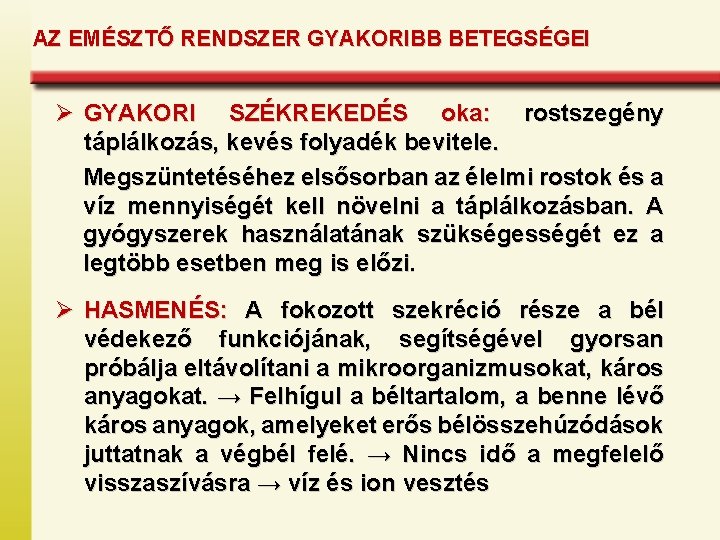 AZ EMÉSZTŐ RENDSZER GYAKORIBB BETEGSÉGEI

➢ GYAKORI SZÉKREKEDÉS oka: rostszegény táplálkozás, kevés folyadék bevitele.

Megszüntetéséhez elsősorban az élelmi rostok és a víz mennyiségét kell növelni a táplálkozásban. A gyógyszerek használatának szükségességét ez a legtöbb esetben meg is előzi.

➢ HASMENÉS: A fokozott szekréció része a bél védekező funkciójának, segítségével gyorsan próbálja eltávolítani a mikroorganizmusokat, káros anyagokat. → Felhígul a béltartalom, a benne lévő káros anyagok, amelyeket erős bélösszehúzódások juttatnak a végbél felé. → Nincs idő a megfelelő visszaszívásra → víz és ion vesztés